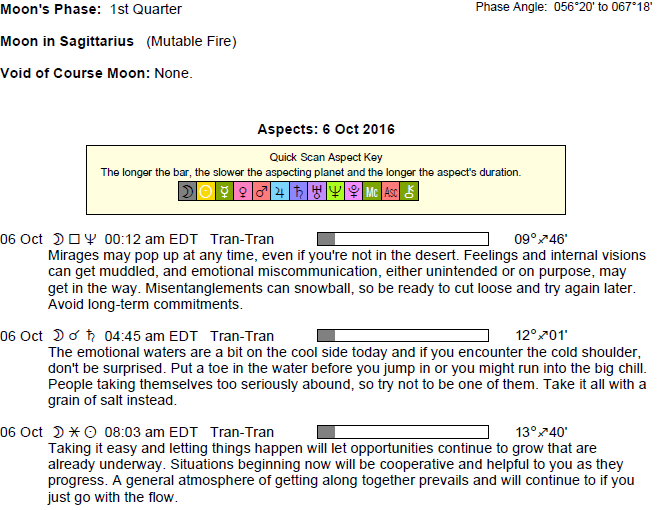 Moon's Phase: 1st Quarter

Phase Angle: 056°20' to 067°18'

Moon in Sagittarius (Mutable Fire)

Void of Course Moon: None.

Aspects: 6 Oct 2016

Quick Scan Aspect Key
The longer the bar, the slower the aspecting planet and the longer the aspect's duration.

☽ ☉ ☿ ♀ ♂ ♃ ♄ ♅ ♆ ♇ Mc Asc ⚷

06 Oct ☽ □ ♆ 00:12 am EDT Tran-Tran 09°♐46'
Mirages may pop up at any time, even if you're not in the desert. Feelings and internal visions can get muddled, and emotional miscommunication, either unintended or on purpose, may get in the way. Misentanglements can snowball, so be ready to cut loose and try again later. Avoid long-term commitments.

06 Oct ☽ ☌ ♄ 04:45 am EDT Tran-Tran 12°♐01'
The emotional waters are a bit on the cool side today and if you encounter the cold shoulder, don't be surprised. Put a toe in the water before you jump in or you might run into the big chill. People taking themselves too seriously abound, so try not to be one of them. Take it all with a grain of salt instead.

06 Oct ☽ ⚹ ☉ 08:03 am EDT Tran-Tran 13°♐40'
Taking it easy and letting things happen will let opportunities continue to grow that are already underway. Situations beginning now will be cooperative and helpful to you as they progress. A general atmosphere of getting along together prevails and will continue to if you just go with the flow.